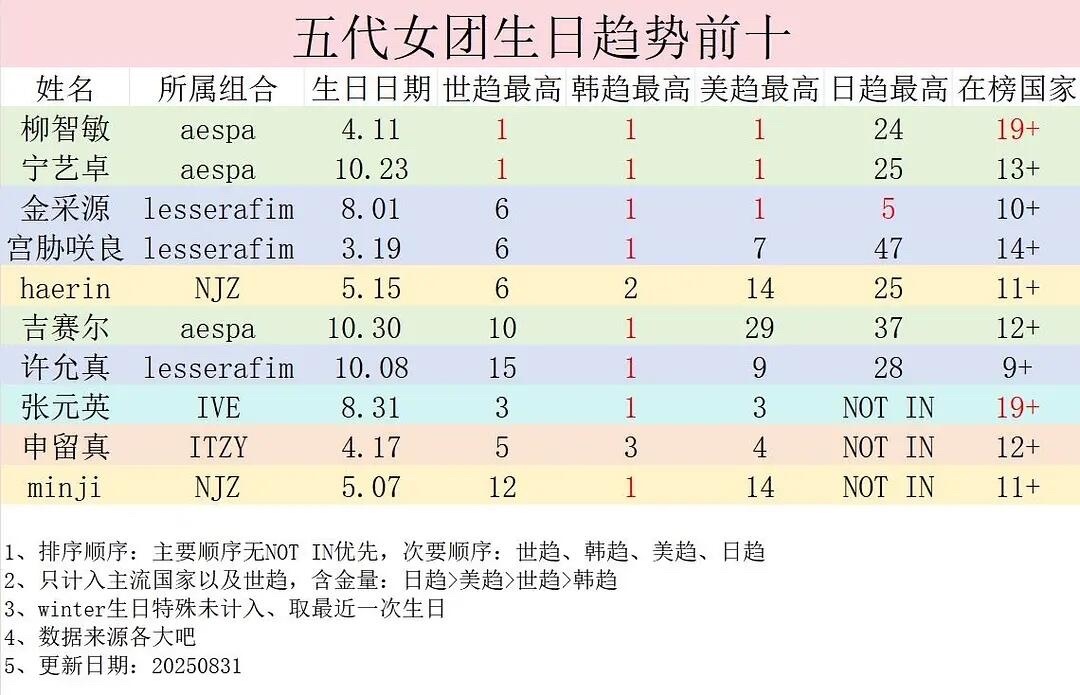 五代女团生日趋势前十

| 姓名 | 所属组合 | 生日日期 | 世趋最高 | 韩趋最高 | 美趋最高 | 日趋最高 | 在榜国家 |
|---|---|---|---|---|---|---|---|
| 柳智敏 | aespa | 4.11 | 1 | 1 | 1 | 24 | 19+ |
| 宁艺卓 | aespa | 10.23 | 1 | 1 | 1 | 25 | 13+ |
| 金采源 | lesserafim | 8.01 | 6 | 1 | 1 | 5 | 10+ |
| 宫胁咲良 | lesserafim | 3.19 | 6 | 1 | 7 | 47 | 14+ |
| haerin | NJZ | 5.15 | 6 | 2 | 14 | 25 | 11+ |
| 吉赛尔 | aespa | 10.30 | 10 | 1 | 29 | 37 | 12+ |
| 许允真 | lesserafim | 10.08 | 15 | 1 | 9 | 28 | 9+ |
| 张元英 | IVE | 8.31 | 3 | 1 | 3 | NOT IN | 19+ |
| 申留真 | ITZY | 4.17 | 5 | 3 | 4 | NOT IN | 12+ |
| minji | NJZ | 5.07 | 12 | 1 | 14 | NOT IN | 11+ |

1、排序顺序：主要顺序无NOT IN优先，次要顺序：世趋、韩趋、美趋、日趋
2、只计入主流国家以及世趋，含金量：日趋>美趋>世趋>韩趋
3、winter生日特殊未计入、取最近一次生日
4、数据来源各大吧
5、更新日期：20250831